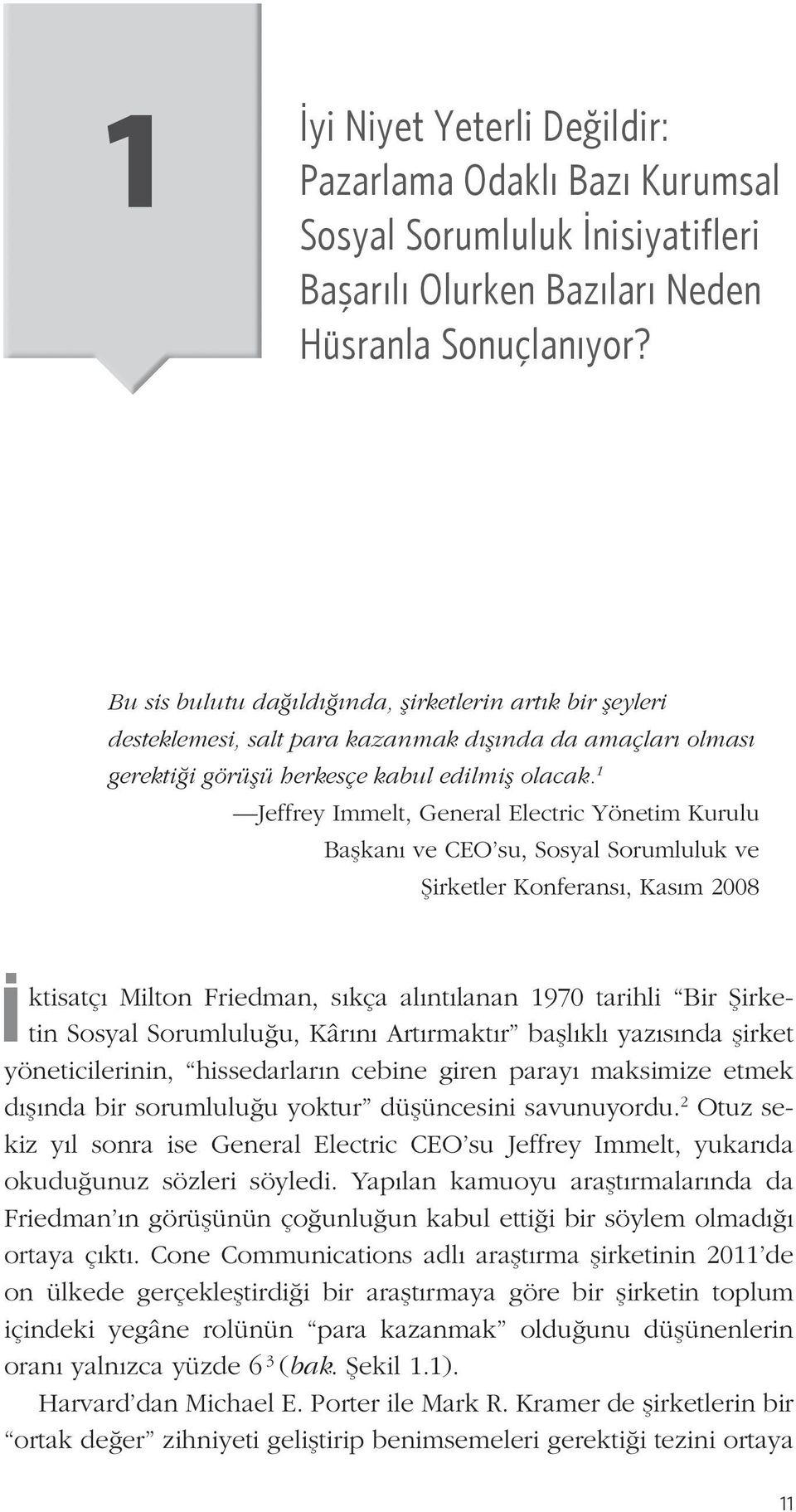 1

İyi Niyet Yeterli Değildir: Pazarlama Odaklı Bazı Kurumsal Sosyal Sorumluluk İnisiyatifleri Başarılı Olurken Bazıları Neden Hüsranla Sonuçlanıyor?

Bu sis bulutu dağıldığında, şirketlerin artık bir şeyleri desteklemesi, salt para kazanmak dışında da amaçları olması gerektiği görüşü herkesçe kabul edilmiş olacak.$^1$

—Jeffrey Immelt, General Electric Yönetim Kurulu Başkanı ve CEO'su, Sosyal Sorumluluk ve Şirketler Konferansı, Kasım 2008

İktisatçı Milton Friedman, sıkça alıntılanan 1970 tarihli "Bir Şirketin Sosyal Sorumluluğu, Kârını Artırmaktır" başlıklı yazısında şirket yöneticilerinin, "hissedarların cebine giren parayı maksimize etmek dışında bir sorumluluğu yoktur" düşüncesini savunuyordu.$^2$ Otuz sekiz yıl sonra ise General Electric CEO'su Jeffrey Immelt, yukarıda okuduğunuz sözleri söyledi. Yapılan kamuoyu araştırmalarında da Friedman'ın görüşünün çoğunluğun kabul ettiği bir söylem olmadığı ortaya çıktı. Cone Communications adlı araştırma şirketinin 2011'de on ülkede gerçekleştirdiği bir araştırmaya göre bir şirketin toplum içindeki yegâne rolünün "para kazanmak" olduğunu düşünenlerin oranı yalnızca yüzde 6$^3$ (bak. Şekil 1.1).

Harvard'dan Michael E. Porter ile Mark R. Kramer de şirketlerin bir "ortak değer" zihniyeti geliştirip benimsemeleri gerektiği tezini ortaya

11